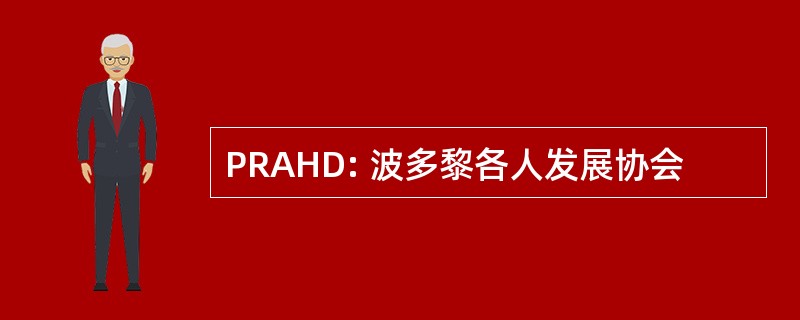 PRAHD: 波多黎各人发展协会